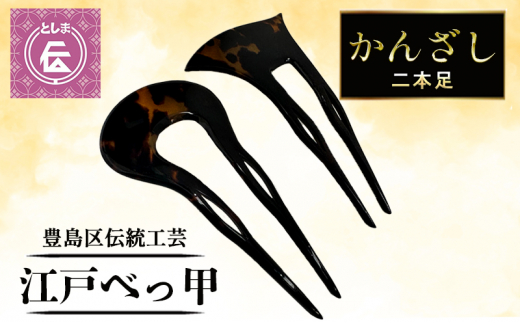 としま
伝

かんざし
二本足

豊島区伝統工芸
江戸べっ甲